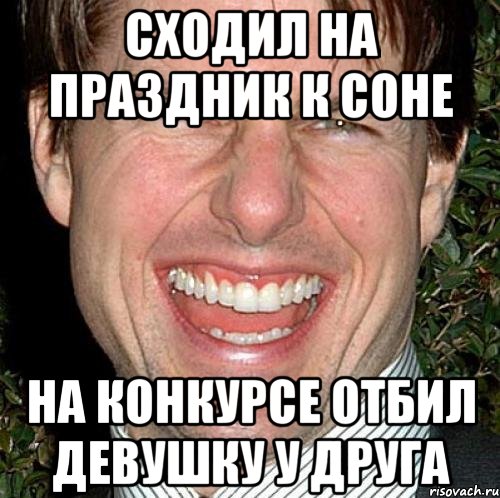 СХОДИЛ НА ПРАЗДНИК К СОНЕ

НА КОНКУРСЕ ОТБИЛ ДЕВУШКУ У ДРУГА

risovach.ru